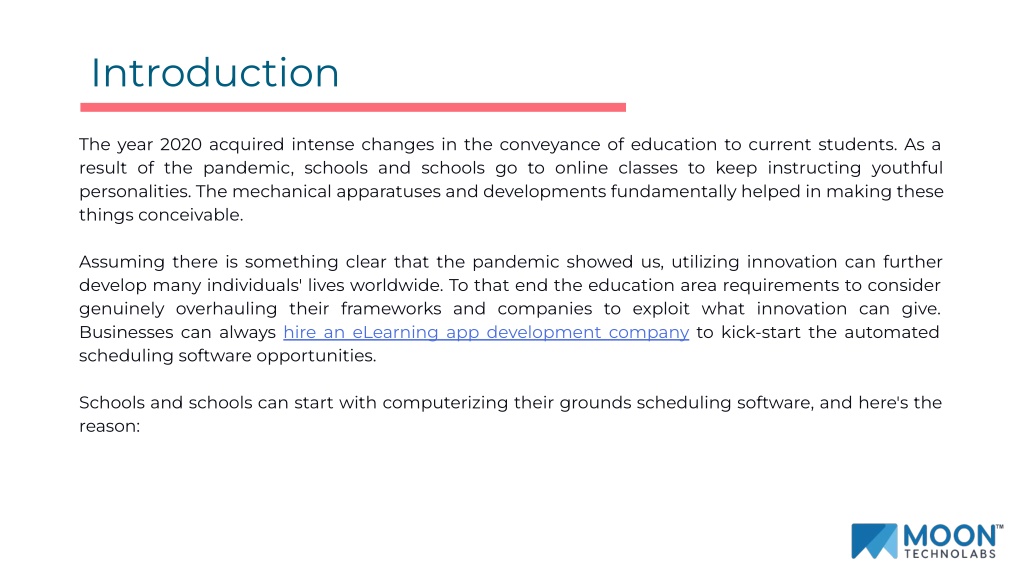 Introduction

The year 2020 acquired intense changes in the conveyance of education to current students. As a result of the pandemic, schools and schools go to online classes to keep instructing youthful personalities. The mechanical apparatuses and developments fundamentally helped in making these things conceivable.

Assuming there is something clear that the pandemic showed us, utilizing innovation can further develop many individuals' lives worldwide. To that end the education area requirements to consider genuinely overhauling their frameworks and companies to exploit what innovation can give. Businesses can always hire an eLearning app development company to kick-start the automated scheduling software opportunities.

Schools and schools can start with computerizing their grounds scheduling software, and here's the reason:

MOON™ TECHNOLABS